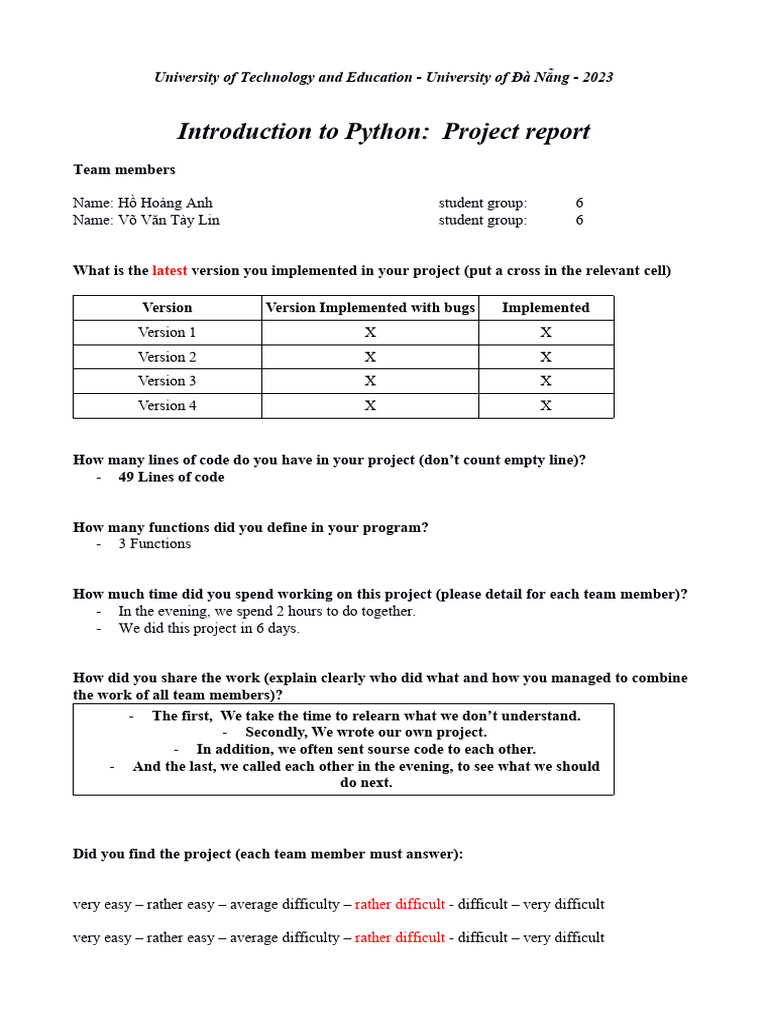 University of Technology and Education - University of Đà Nẵng - 2023

Introduction to Python: Project report

Team members

Name: Hồ Hoàng Anh student group: 6
Name: Võ Văn Tày Lin student group: 6

What is the latest version you implemented in your project (put a cross in the relevant cell)

| Version | Version Implemented with bugs | Implemented |
|---|---|---|
| Version 1 | X | X |
| Version 2 | X | X |
| Version 3 | X | X |
| Version 4 | X | X |

How many lines of code do you have in your project (don't count empty line)?
- 49 Lines of code

How many functions did you define in your program?
- 3 Functions

How much time did you spend working on this project (please detail for each team member)?
- In the evening, we spend 2 hours to do together.
- We did this project in 6 days.

How did you share the work (explain clearly who did what and how you managed to combine the work of all team members)?

- The first, We take the time to relearn what we don't understand.
- Secondly, We wrote our own project.
- In addition, we often sent sourse code to each other.
- And the last, we called each other in the evening, to see what we should do next.

Did you find the project (each team member must answer):

very easy – rather easy – average difficulty – rather difficult - difficult – very difficult

very easy – rather easy – average difficulty – rather difficult - difficult – very difficult